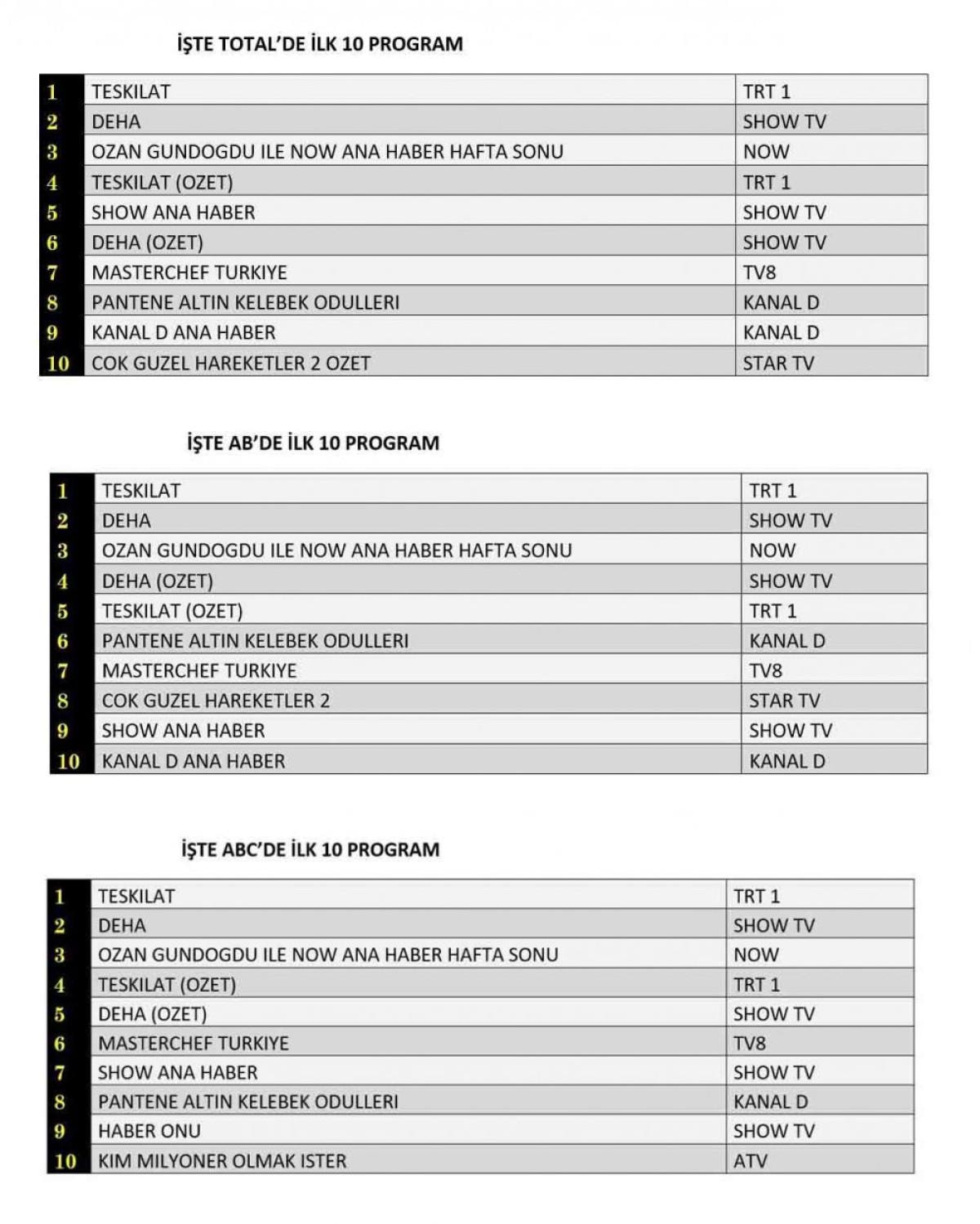 İŞTE TOTAL'DE İLK 10 PROGRAM

| | | |
|---|---|---|
| 1 | TESKILAT | TRT 1 |
| 2 | DEHA | SHOW TV |
| 3 | OZAN GUNDOGDU ILE NOW ANA HABER HAFTA SONU | NOW |
| 4 | TESKILAT (OZET) | TRT 1 |
| 5 | SHOW ANA HABER | SHOW TV |
| 6 | DEHA (OZET) | SHOW TV |
| 7 | MASTERCHEF TURKIYE | TV8 |
| 8 | PANTENE ALTIN KELEBEK ODULLERI | KANAL D |
| 9 | KANAL D ANA HABER | KANAL D |
| 10 | COK GUZEL HAREKETLER 2 OZET | STAR TV |

İŞTE AB'DE İLK 10 PROGRAM

| | | |
|---|---|---|
| 1 | TESKILAT | TRT 1 |
| 2 | DEHA | SHOW TV |
| 3 | OZAN GUNDOGDU ILE NOW ANA HABER HAFTA SONU | NOW |
| 4 | DEHA (OZET) | SHOW TV |
| 5 | TESKILAT (OZET) | TRT 1 |
| 6 | PANTENE ALTIN KELEBEK ODULLERI | KANAL D |
| 7 | MASTERCHEF TURKIYE | TV8 |
| 8 | COK GUZEL HAREKETLER 2 | STAR TV |
| 9 | SHOW ANA HABER | SHOW TV |
| 10 | KANAL D ANA HABER | KANAL D |

İŞTE ABC'DE İLK 10 PROGRAM

| | | |
|---|---|---|
| 1 | TESKILAT | TRT 1 |
| 2 | DEHA | SHOW TV |
| 3 | OZAN GUNDOGDU ILE NOW ANA HABER HAFTA SONU | NOW |
| 4 | TESKILAT (OZET) | TRT 1 |
| 5 | DEHA (OZET) | SHOW TV |
| 6 | MASTERCHEF TURKIYE | TV8 |
| 7 | SHOW ANA HABER | SHOW TV |
| 8 | PANTENE ALTIN KELEBEK ODULLERI | KANAL D |
| 9 | HABER ONU | SHOW TV |
| 10 | KIM MILYONER OLMAK ISTER | ATV |